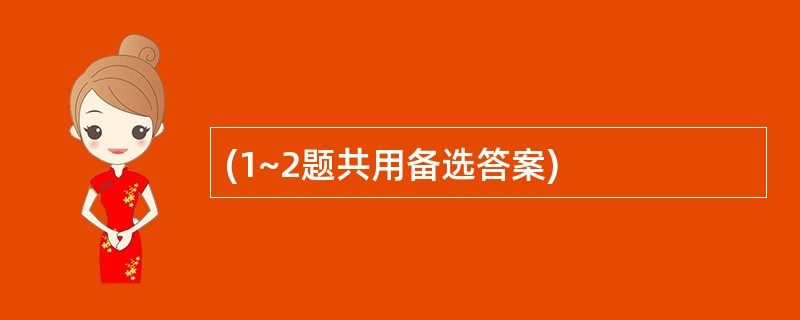 (1~2题共用备选答案)